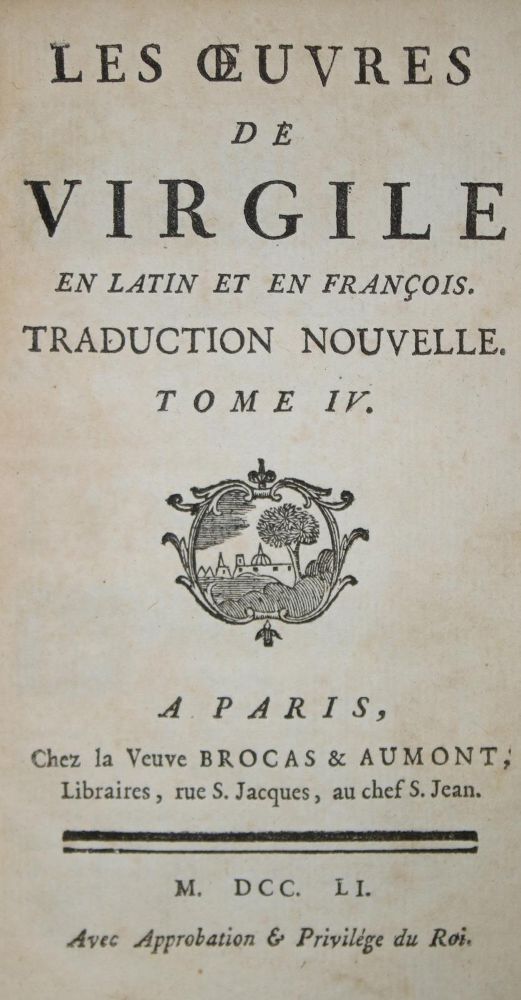 LES ŒUVRES
DE
VIRGILE
EN LATIN ET EN FRANÇOIS.
TRADUCTION NOUVELLE.
TOME IV.

A PARIS,
Chez la Veuve BROCAS & AUMONT,
Libraires, rue S. Jacques, au chef S. Jean.

M. DCC. LI.
Avec Approbation & Privilége du Roi.